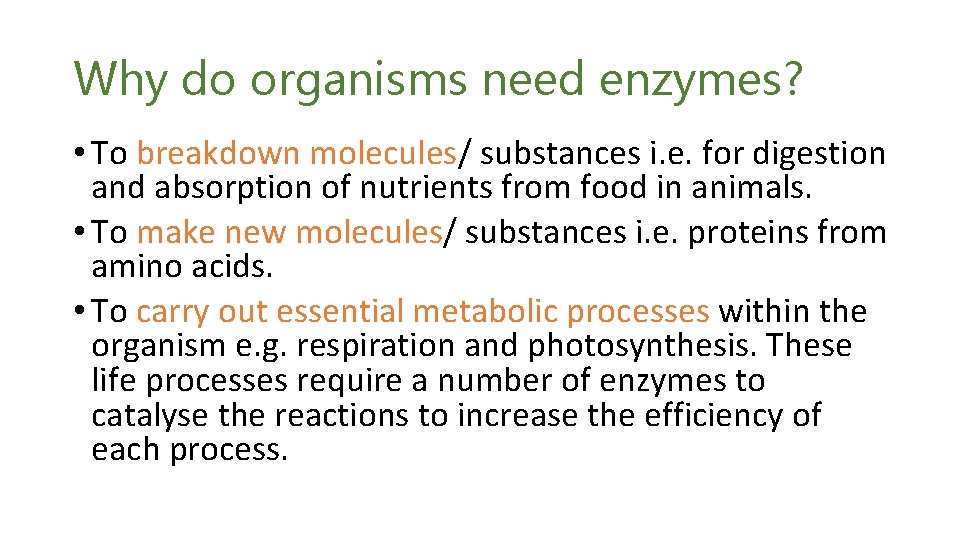 Why do organisms need enzymes?

• To breakdown molecules/ substances i.e. for digestion and absorption of nutrients from food in animals.
• To make new molecules/ substances i.e. proteins from amino acids.
• To carry out essential metabolic processes within the organism e.g. respiration and photosynthesis. These life processes require a number of enzymes to catalyse the reactions to increase the efficiency of each process.